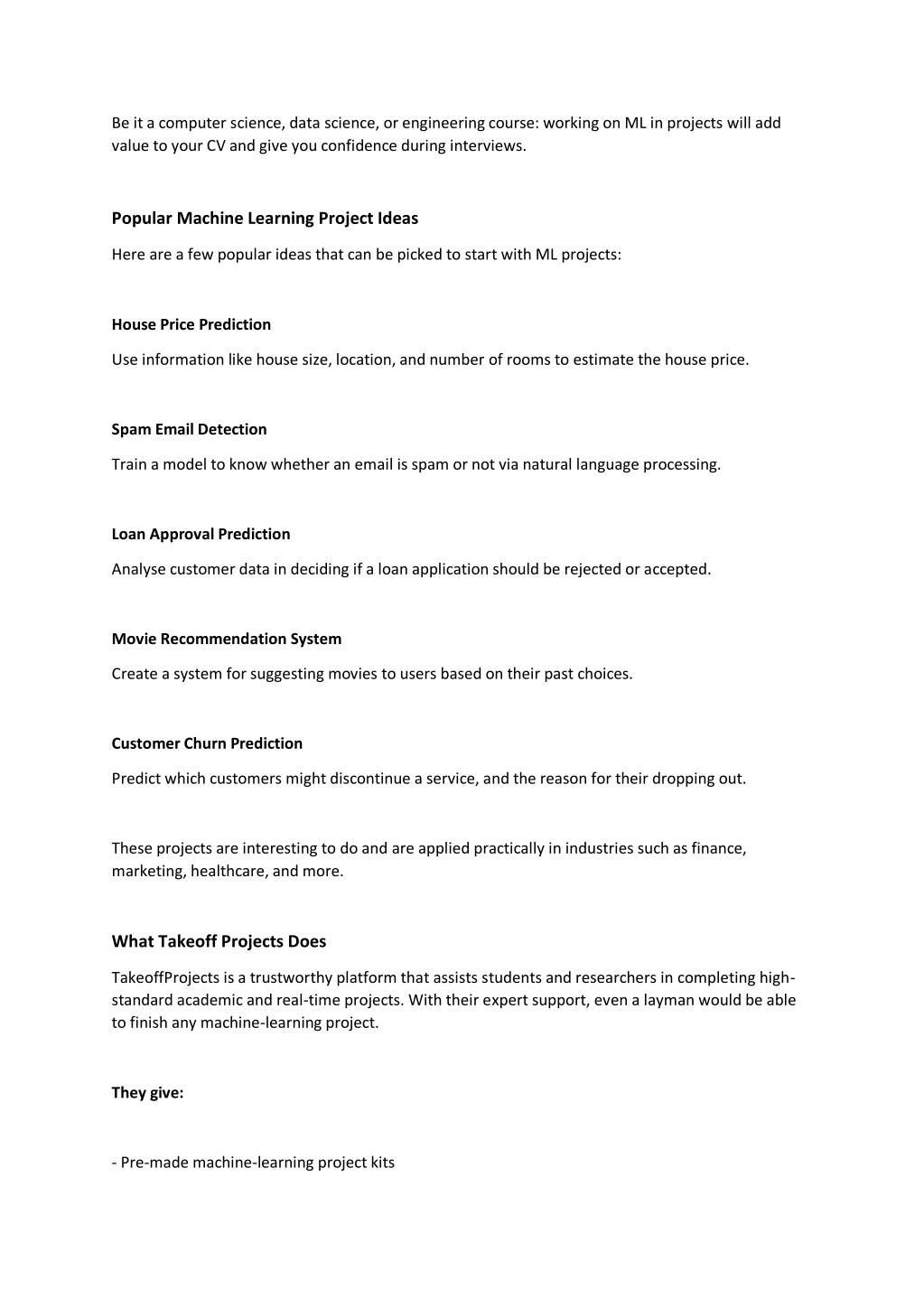 Be it a computer science, data science, or engineering course: working on ML in projects will add value to your CV and give you confidence during interviews.

Popular Machine Learning Project Ideas

Here are a few popular ideas that can be picked to start with ML projects:

House Price Prediction

Use information like house size, location, and number of rooms to estimate the house price.

Spam Email Detection

Train a model to know whether an email is spam or not via natural language processing.

Loan Approval Prediction

Analyse customer data in deciding if a loan application should be rejected or accepted.

Movie Recommendation System

Create a system for suggesting movies to users based on their past choices.

Customer Churn Prediction

Predict which customers might discontinue a service, and the reason for their dropping out.

These projects are interesting to do and are applied practically in industries such as finance, marketing, healthcare, and more.

What Takeoff Projects Does

TakeoffProjects is a trustworthy platform that assists students and researchers in completing high-standard academic and real-time projects. With their expert support, even a layman would be able to finish any machine-learning project.

They give:

- Pre-made machine-learning project kits